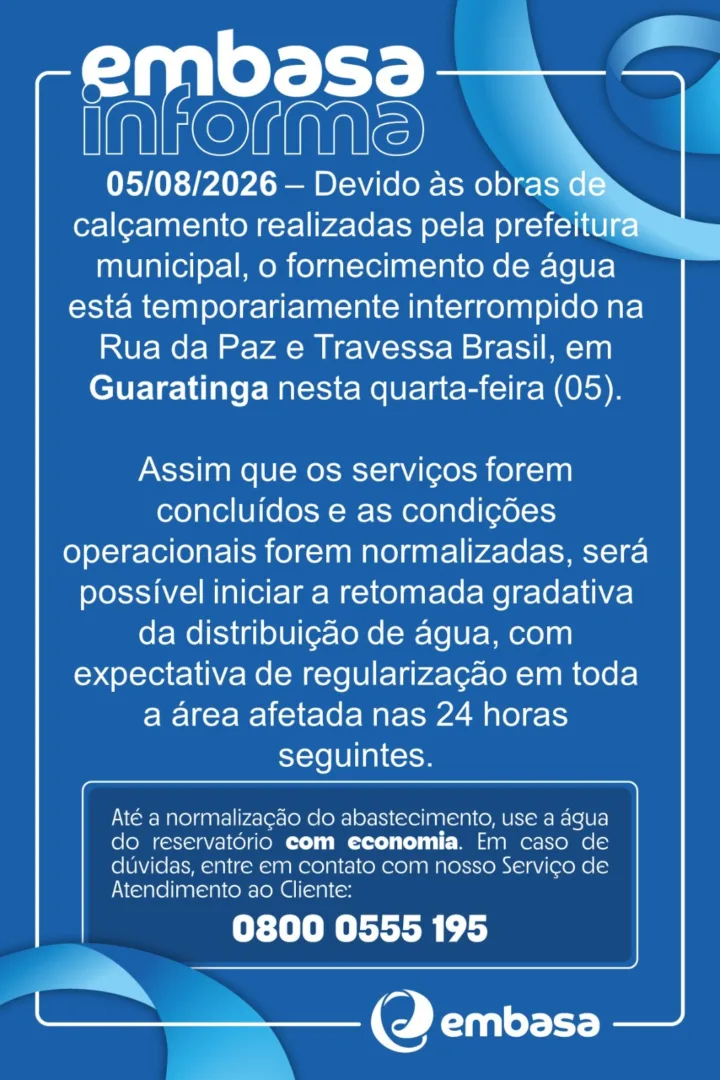 embasa
informa

05/08/2026 – Devido às obras de calçamento realizadas pela prefeitura municipal, o fornecimento de água está temporariamente interrompido na Rua da Paz e Travessa Brasil, em Guaratinga nesta quarta-feira (05).

Assim que os serviços forem concluídos e as condições operacionais forem normalizadas, será possível iniciar a retomada gradativa da distribuição de água, com expectativa de regularização em toda a área afetada nas 24 horas seguintes.

Até a normalização do abastecimento, use a água do reservatório com economia. Em caso de dúvidas, entre em contato com nosso Serviço de Atendimento ao Cliente:

0800 0555 195

embasa